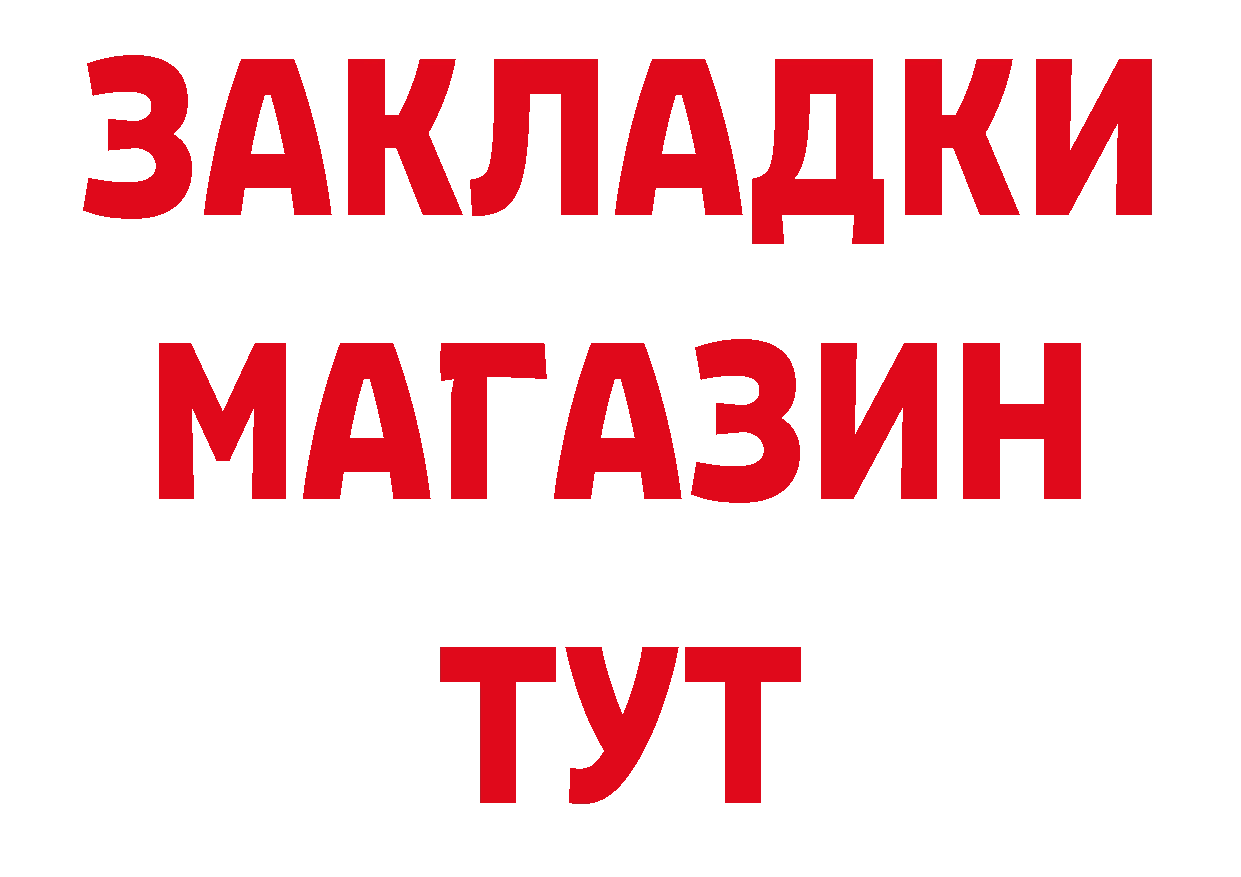 ЗАКЛАДКИ
МАГАЗИН
ТУТ